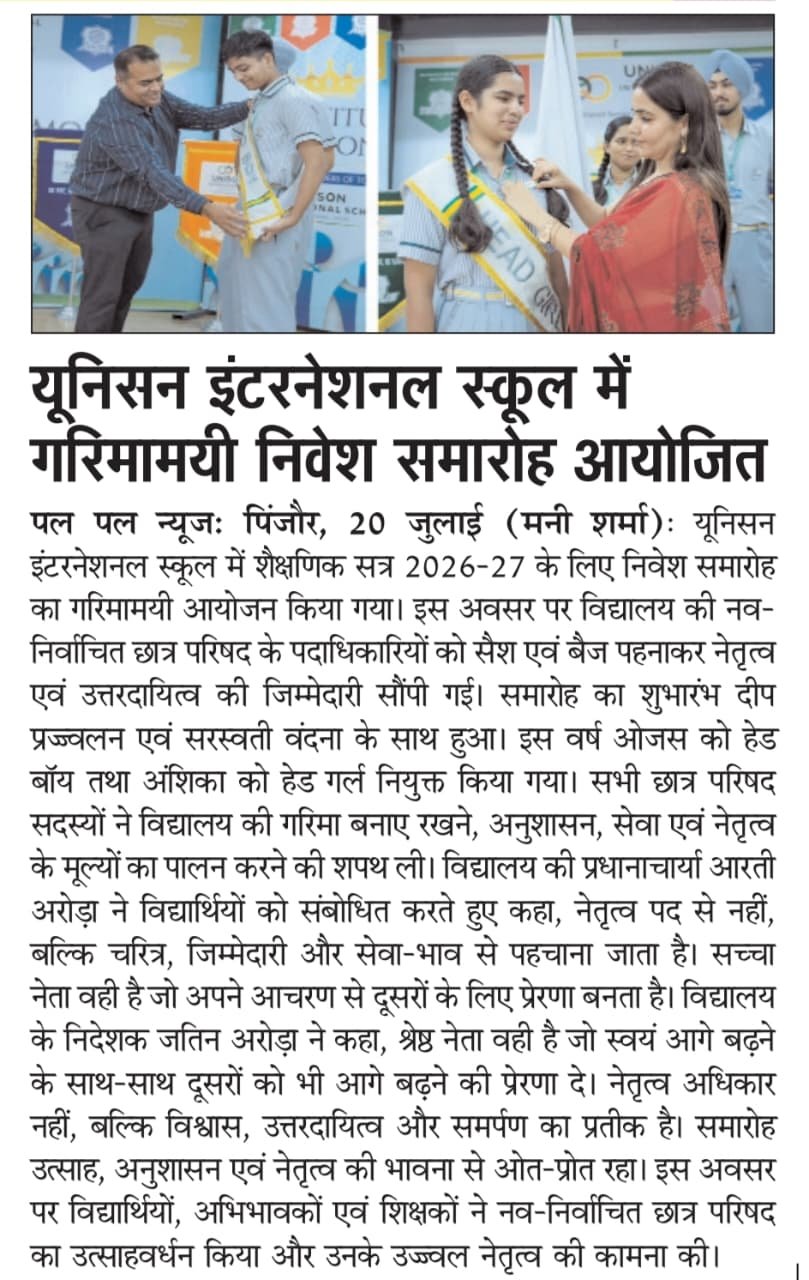 यूनिसन इंटरनेशनल स्कूल में गरिमामयी निवेश समारोह आयोजित

पल पल न्यूज: पिंजौर, 20 जुलाई (मनी शर्मा): यूनिसन इंटरनेशनल स्कूल में शैक्षणिक सत्र 2026-27 के लिए निवेश समारोह का गरिमामयी आयोजन किया गया। इस अवसर पर विद्यालय की नव-निर्वाचित छात्र परिषद के पदाधिकारियों को सैश एवं बैज पहनाकर नेतृत्व एवं उत्तरदायित्व की जिम्मेदारी सौंपी गई। समारोह का शुभारंभ दीप प्रज्ज्वलन एवं सरस्वती वंदना के साथ हुआ। इस वर्ष ओजस को हेड बॉय तथा अंशिका को हेड गर्ल नियुक्त किया गया। सभी छात्र परिषद सदस्यों ने विद्यालय की गरिमा बनाए रखने, अनुशासन, सेवा एवं नेतृत्व के मूल्यों का पालन करने की शपथ ली। विद्यालय की प्रधानाचार्या आरती अरोड़ा ने विद्यार्थियों को संबोधित करते हुए कहा, नेतृत्व पद से नहीं, बल्कि चरित्र, जिम्मेदारी और सेवा-भाव से पहचाना जाता है। सच्चा नेता वही है जो अपने आचरण से दूसरों के लिए प्रेरणा बनता है। विद्यालय के निदेशक जतिन अरोड़ा ने कहा, श्रेष्ठ नेता वही है जो स्वयं आगे बढ़ने के साथ-साथ दूसरों को भी आगे बढ़ने की प्रेरणा दे। नेतृत्व अधिकार नहीं, बल्कि विश्वास, उत्तरदायित्व और समर्पण का प्रतीक है। समारोह उत्साह, अनुशासन एवं नेतृत्व की भावना से ओत-प्रोत रहा। इस अवसर पर विद्यार्थियों, अभिभावकों एवं शिक्षकों ने नव-निर्वाचित छात्र परिषद का उत्साहवर्धन किया और उनके उज्ज्वल नेतृत्व की कामना की।